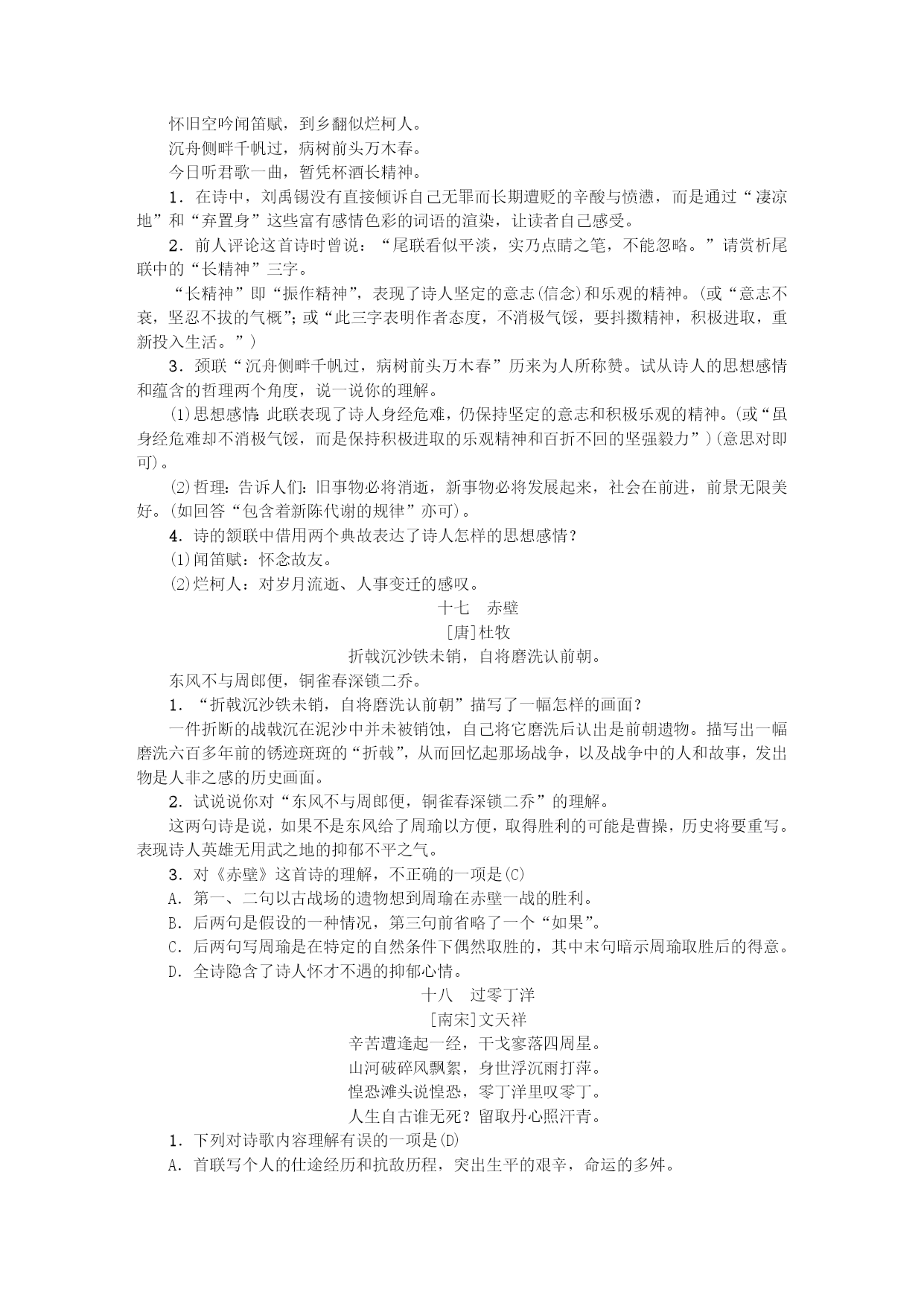 怀旧空吟闻笛赋，到乡翻似烂柯人。

沉舟侧畔千帆过，病树前头万木春。

今日听君歌一曲，暂凭杯酒长精神。

1．在诗中，刘禹锡没有直接倾诉自己无罪而长期遭贬的辛酸与愤懑，而是通过“凄凉地”和“弃置身”这些富有感情色彩的词语的渲染，让读者自己感受。

2．前人评论这首诗时曾说：“尾联看似平淡，实乃点睛之笔，不能忽略。”请赏析尾联中的“长精神”三字。

“长精神”即“振作精神”，表现了诗人坚定的意志(信念)和乐观的精神。(或“意志不衰，坚忍不拔的气概”；或“此三字表明作者态度，不消极气馁，要抖擞精神，积极进取，重新投入生活。”)

3．颈联“沉舟侧畔千帆过，病树前头万木春”历来为人所称赞。试从诗人的思想感情和蕴含的哲理两个角度，说一说你的理解。

(1)思想感情：此联表现了诗人身经危难，仍保持坚定的意志和积极乐观的精神。(或“虽身经危难却不消极气馁，而是保持积极进取的乐观精神和百折不回的坚强毅力”)(意思对即可)。

(2)哲理：告诉人们：旧事物必将消逝，新事物必将发展起来，社会在前进，前景无限美好。(如回答“包含着新陈代谢的规律”亦可)。

4．诗的颔联中借用两个典故表达了诗人怎样的思想感情？

(1)闻笛赋：怀念故友。

(2)烂柯人：对岁月流逝、人事变迁的感叹。

十七　赤壁

[唐]杜牧

折戟沉沙铁未销，自将磨洗认前朝。

东风不与周郎便，铜雀春深锁二乔。

1．“折戟沉沙铁未销，自将磨洗认前朝”描写了一幅怎样的画面？

一件折断的战戟沉在泥沙中并未被销蚀，自己将它磨洗后认出是前朝遗物。描写出一幅磨洗六百多年前的锈迹斑斑的“折戟”，从而回忆起那场战争，以及战争中的人和故事，发出物是人非之感的历史画面。

2．试说说你对“东风不与周郎便，铜雀春深锁二乔”的理解。

这两句诗是说，如果不是东风给了周瑜以方便，取得胜利的可能是曹操，历史将要重写。表现诗人英雄无用武之地的抑郁不平之气。

3．对《赤壁》这首诗的理解，不正确的一项是(C)

A．第一、二句以古战场的遗物想到周瑜在赤壁一战的胜利。

B．后两句是假设的一种情况，第三句前省略了一个“如果”。

C．后两句写周瑜是在特定的自然条件下偶然取胜的，其中末句暗示周瑜取胜后的得意。

D．全诗隐含了诗人怀才不遇的抑郁心情。

十八　过零丁洋

[南宋]文天祥

辛苦遭逢起一经，干戈寥落四周星。

山河破碎风飘絮，身世浮沉雨打萍。

惶恐滩头说惶恐，零丁洋里叹零丁。

人生自古谁无死？留取丹心照汗青。

1．下列对诗歌内容理解有误的一项是(D)

A．首联写个人的仕途经历和抗敌历程，突出生平的艰辛，命运的多舛。